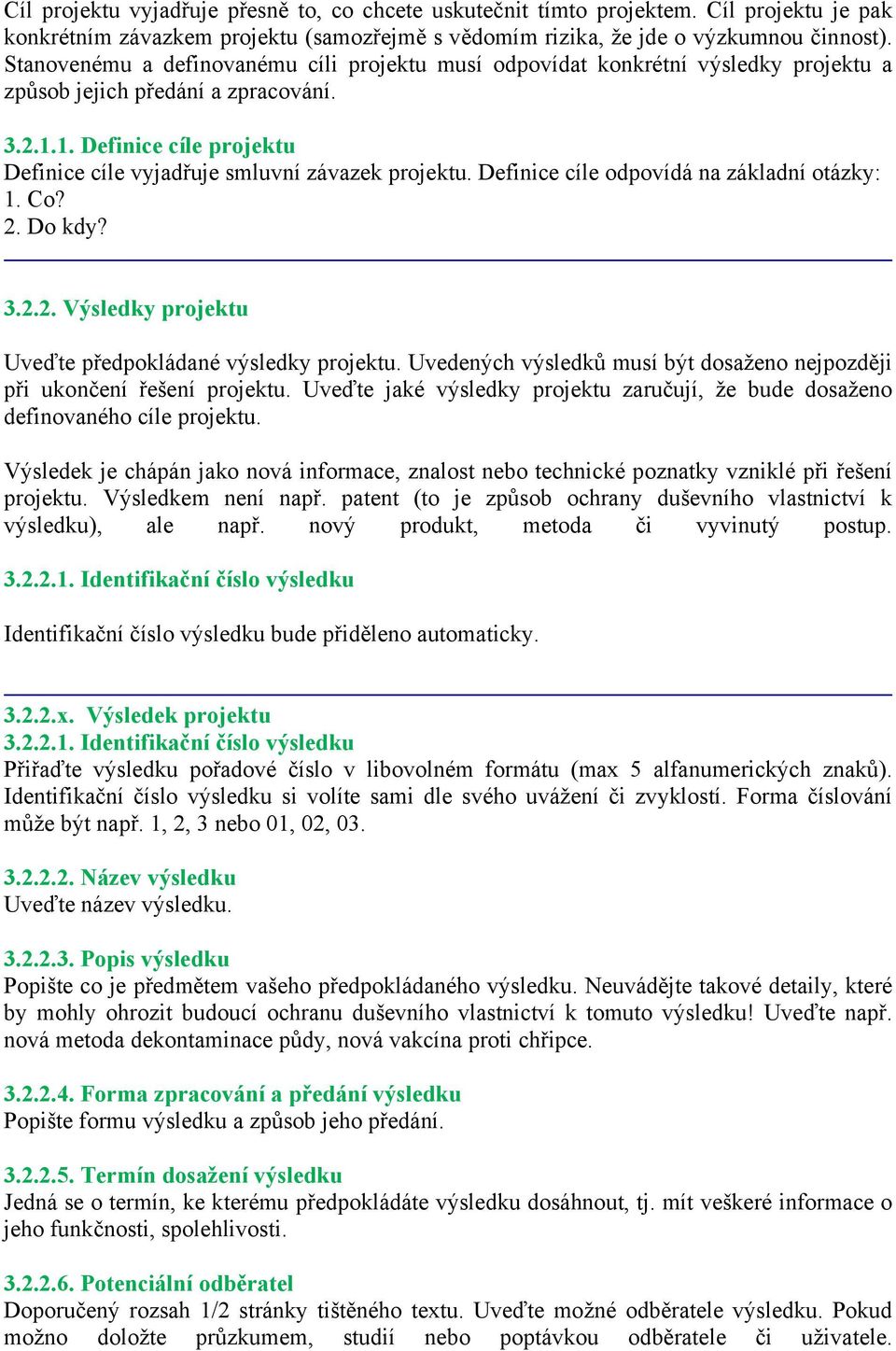 Cíl projektu vyjadřuje přesně to, co chcete uskutečnit tímto projektem. Cíl projektu je pak konkrétním závazkem projektu (samozřejmě s vědomím rizika, že jde o výzkumnou činnost). Stanovenému a definovanému cíli projektu musí odpovídat konkrétní výsledky projektu a způsob jejich předání a zpracování.

3.2.1.1. Definice cíle projektu
Definice cíle vyjadřuje smluvní závazek projektu. Definice cíle odpovídá na základní otázky:
1. Co?
2. Do kdy?

3.2.2. Výsledky projektu

Uveďte předpokládané výsledky projektu. Uvedených výsledků musí být dosaženo nejpozději při ukončení řešení projektu. Uveďte jaké výsledky projektu zaručují, že bude dosaženo definovaného cíle projektu.

Výsledek je chápán jako nová informace, znalost nebo technické poznatky vzniklé při řešení projektu. Výsledkem není např. patent (to je způsob ochrany duševního vlastnictví k výsledku), ale např. nový produkt, metoda či vyvinutý postup.

3.2.2.1. Identifikační číslo výsledku

Identifikační číslo výsledku bude přiděleno automaticky.

3.2.2.x. Výsledek projektu
3.2.2.1. Identifikační číslo výsledku
Přiřaďte výsledku pořadové číslo v libovolném formátu (max 5 alfanumerických znaků). Identifikační číslo výsledku si volíte sami dle svého uvážení či zvyklostí. Forma číslování může být např. 1, 2, 3 nebo 01, 02, 03.

3.2.2.2. Název výsledku
Uveďte název výsledku.

3.2.2.3. Popis výsledku
Popište co je předmětem vašeho předpokládaného výsledku. Neuvádějte takové detaily, které by mohly ohrozit budoucí ochranu duševního vlastnictví k tomuto výsledku! Uveďte např. nová metoda dekontaminace půdy, nová vakcína proti chřipce.

3.2.2.4. Forma zpracování a předání výsledku
Popište formu výsledku a způsob jeho předání.

3.2.2.5. Termín dosažení výsledku
Jedná se o termín, ke kterému předpokládáte výsledku dosáhnout, tj. mít veškeré informace o jeho funkčnosti, spolehlivosti.

3.2.2.6. Potenciální odběratel
Doporučený rozsah 1/2 stránky tištěného textu. Uveďte možné odběratele výsledku. Pokud možno doložte průzkumem, studií nebo poptávkou odběratele či uživatele.